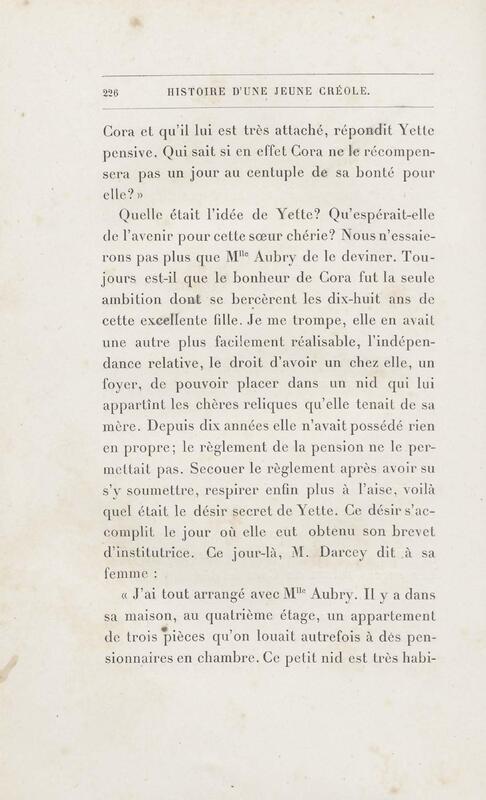 226 HISTOIRE D'UNE JEUNE CRÉOLE.

Cora et qu'il lui est très attaché, répondit Yette pensive. Qui sait si en effet Cora ne le récompensera pas un jour au centuple de sa bonté pour elle? »

Quelle était l'idée de Yette? Qu'espérait-elle de l'avenir pour cette sœur chérie? Nous n'essaierons pas plus que M$^{lle}$ Aubry de le deviner. Toujours est-il que le bonheur de Cora fut la seule ambition dont se bercèrent les dix-huit ans de cette excellente fille. Je me trompe, elle en avait une autre plus facilement réalisable, l'indépendance relative, le droit d'avoir un chez elle, un foyer, de pouvoir placer dans un nid qui lui appartînt les chères reliques qu'elle tenait de sa mère. Depuis dix années elle n'avait possédé rien en propre; le règlement de la pension ne le permettait pas. Secouer le règlement après avoir su s'y soumettre, respirer enfin plus à l'aise, voilà quel était le désir secret de Yette. Ce désir s'accomplit le jour où elle eut obtenu son brevet d'institutrice. Ce jour-là, M. Darcey dit à sa femme :

« J'ai tout arrangé avec M$^{lle}$ Aubry. Il y a dans sa maison, au quatrième étage, un appartement de trois pièces qu'on louait autrefois à des pensionnaires en chambre. Ce petit nid est très habi-